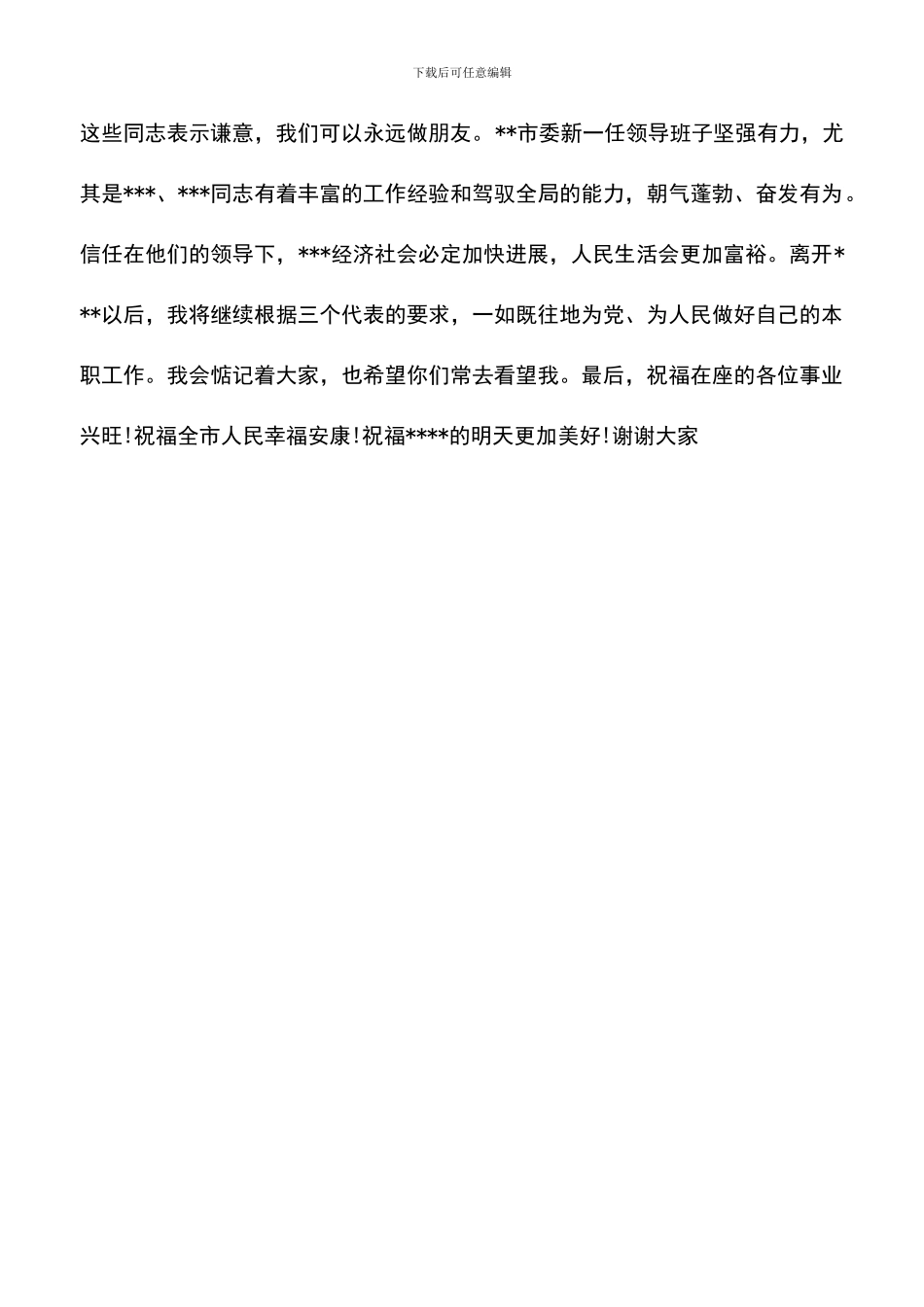 下载后可任意编辑

这些同志表示谦意，我们可以永远做朋友。**市委新一任领导班子坚强有力，尤其是***、***同志有着丰富的工作经验和驾驭全局的能力，朝气蓬勃、奋发有为。信任在他们的领导下，***经济社会必定加快进展，人民生活会更加富裕。离开***以后，我将继续根据三个代表的要求，一如既往地为党、为人民做好自己的本职工作。我会惦记着大家，也希望你们常去看望我。最后，祝福在座的各位事业兴旺!祝福全市人民幸福安康!祝福****的明天更加美好!谢谢大家